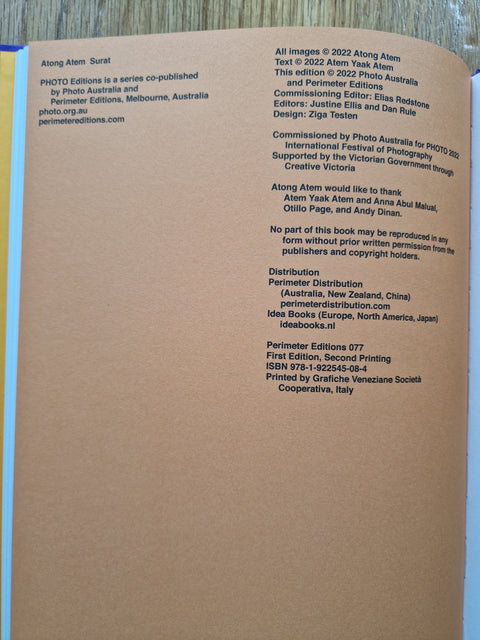 Atong Atem Surat

PHOTO Editions is a series co-published by Photo Australia and Perimeter Editions, Melbourne, Australia
photo.org.au
perimetereditions.com

All images © 2022 Atong Atem
Text © 2022 Atem Yaak Atem
This edition © 2022 Photo Australia and Perimeter Editions
Commissioning Editor: Elias Redstone
Editors: Justine Ellis and Dan Rule
Design: Ziga Testen

Commissioned by Photo Australia for PHOTO 2022 International Festival of Photography
Supported by the Victorian Government through Creative Victoria

Atong Atem would like to thank Atem Yaak Atem and Anna Abul Malual, Otillo Page, and Andy Dinan.

No part of this book may be reproduced in any form without prior written permission from the publishers and copyright holders.

Distribution
Perimeter Distribution
(Australia, New Zealand, China)
perimeterdistribution.com
Idea Books (Europe, North America, Japan)
ideabooks.nl

Perimeter Editions 077
First Edition, Second Printing
ISBN 978-1-922545-08-4
Printed by Grafiche Veneziane Società Cooperativa, Italy